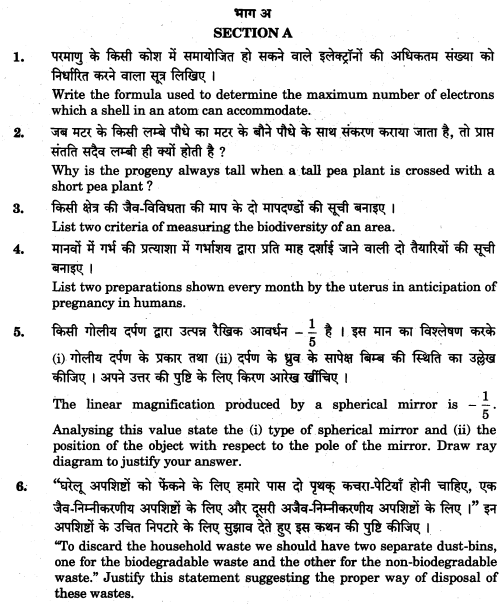 भाग अ
SECTION A

1. परमाणु के किसी कोश में समायोजित हो सकने वाले इलेक्ट्रॉनों की अधिकतम संख्या को निर्धारित करने वाला सूत्र लिखिए ।
Write the formula used to determine the maximum number of electrons which a shell in an atom can accommodate.

2. जब मटर के किसी लम्बे पौधे का मटर के बौने पौधे के साथ संकरण कराया जाता है, तो प्राप्त संतति सदैव लम्बी ही क्यों होती है ?
Why is the progeny always tall when a tall pea plant is crossed with a short pea plant ?

3. किसी क्षेत्र की जैव-विविधता की माप के दो मापदण्डों की सूची बनाइए ।
List two criteria of measuring the biodiversity of an area.

4. मानवों में गर्भ की प्रत्याशा में गर्भाशय द्वारा प्रति माह दर्शाई जाने वाली दो तैयारियों की सूची बनाइए ।
List two preparations shown every month by the uterus in anticipation of pregnancy in humans.

5. किसी गोलीय दर्पण द्वारा उत्पन्न रैखिक आवर्धन $-\frac{1}{5}$ है । इस मान का विश्लेषण करके (i) गोलीय दर्पण के प्रकार तथा (ii) दर्पण के ध्रुव के सापेक्ष बिम्ब की स्थिति का उल्लेख कीजिए । अपने उत्तर की पुष्टि के लिए किरण आरेख खींचिए ।
The linear magnification produced by a spherical mirror is $-\frac{1}{5}$. Analysing this value state the (i) type of spherical mirror and (ii) the position of the object with respect to the pole of the mirror. Draw ray diagram to justify your answer.

6. "घरेलू अपशिष्टों को फेंकने के लिए हमारे पास दो पृथक् कचरा-पेटियाँ होनी चाहिए, एक जैव-निम्नीकरणीय अपशिष्टों के लिए और दूसरी अजैव-निम्नीकरणीय अपशिष्टों के लिए ।" इन अपशिष्टों के उचित निपटारे के लिए सुझाव देते हुए इस कथन की पुष्टि कीजिए ।
"To discard the household waste we should have two separate dust-bins, one for the biodegradable waste and the other for the non-biodegradable waste." Justify this statement suggesting the proper way of disposal of these wastes.